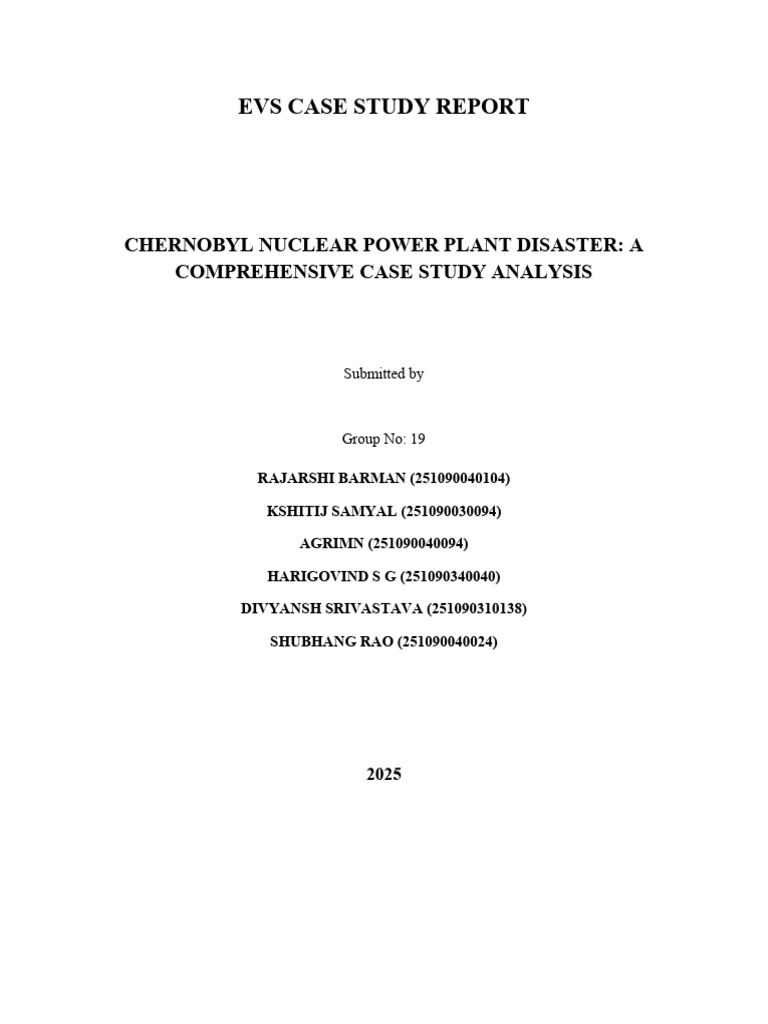 EVS CASE STUDY REPORT

CHERNOBYL NUCLEAR POWER PLANT DISASTER: A COMPREHENSIVE CASE STUDY ANALYSIS

Submitted by

Group No: 19

RAJARSHI BARMAN (251090040104)

KSHITIJ SAMYAL (251090030094)

AGRIMN (251090040094)

HARIGOVIND S G (251090340040)

DIVYANSH SRIVASTAVA (251090310138)

SHUBHANG RAO (251090040024)

2025